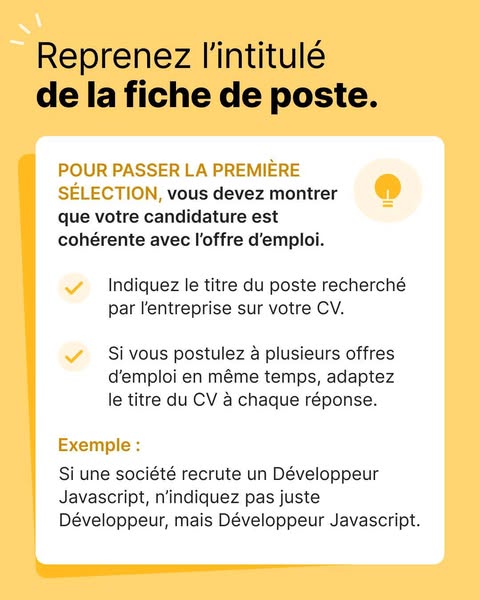 Reprenez l'intitulé
de la fiche de poste.

POUR PASSER LA PREMIÈRE SÉLECTION, vous devez montrer que votre candidature est cohérente avec l'offre d'emploi.

Indiquez le titre du poste recherché par l'entreprise sur votre CV.

Si vous postulez à plusieurs offres d'emploi en même temps, adaptez le titre du CV à chaque réponse.

Exemple :

Si une société recrute un Développeur Javascript, n'indiquez pas juste Développeur, mais Développeur Javascript.